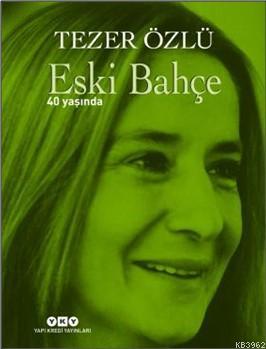 TEZER ÖZLÜ

Eski Bahçe

40 yaşında

YKY
YAPI KREDİ YAYINLARI

KB3962